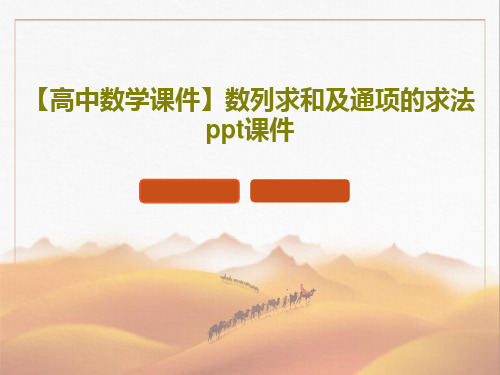 【高中数学课件】数列求和及通项的求法ppt课件